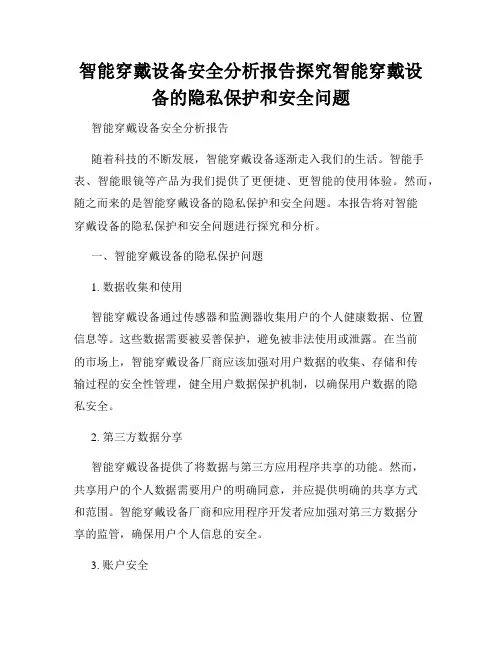 智能穿戴设备安全分析报告探究智能穿戴设备的隐私保护和安全问题

智能穿戴设备安全分析报告

随着科技的不断发展，智能穿戴设备逐渐走入我们的生活。智能手表、智能眼镜等产品为我们提供了更便捷、更智能的使用体验。然而，随之而来的是智能穿戴设备的隐私保护和安全问题。本报告将对智能穿戴设备的隐私保护和安全问题进行探究和分析。

一、智能穿戴设备的隐私保护问题

1. 数据收集和使用

智能穿戴设备通过传感器和监测器收集用户的个人健康数据、位置信息等。这些数据需要被妥善保护，避免被非法使用或泄露。在当前的市场上，智能穿戴设备厂商应该加强对用户数据的收集、存储和传输过程的安全性管理，健全用户数据保护机制，以确保用户数据的隐私安全。

2. 第三方数据分享

智能穿戴设备提供了将数据与第三方应用程序共享的功能。然而，共享用户的个人数据需要用户的明确同意，并应提供明确的共享方式和范围。智能穿戴设备厂商和应用程序开发者应加强对第三方数据分享的监管，确保用户个人信息的安全。

3. 账户安全